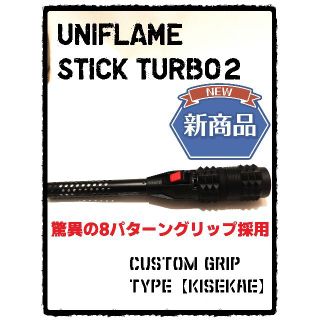 UNIFLAME
STICK TURBO 2

NEW

新商品

驚異の8パターングリップ採用

CUSTOM GRIP
TYPE 【KISEKAE】